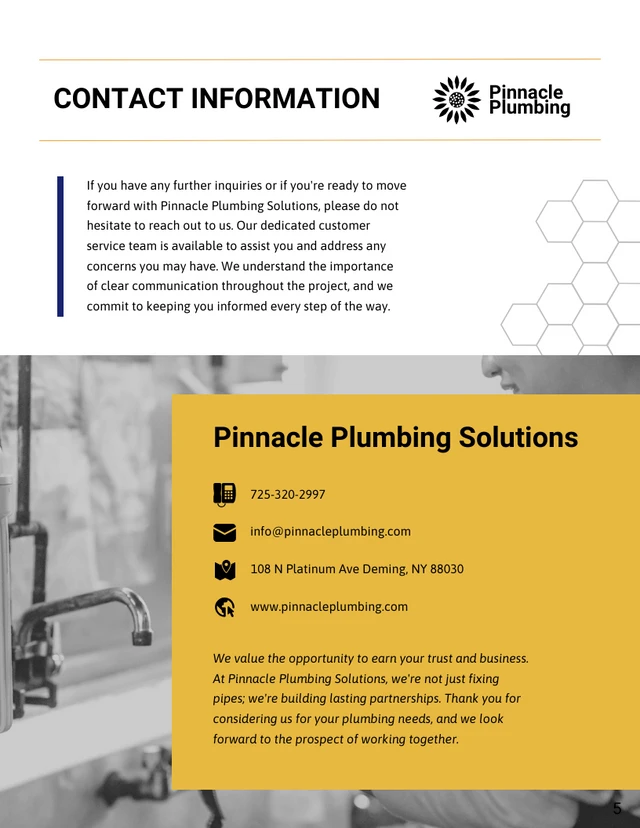 CONTACT INFORMATION

Pinnacle Plumbing

If you have any further inquiries or if you're ready to move forward with Pinnacle Plumbing Solutions, please do not hesitate to reach out to us. Our dedicated customer service team is available to assist you and address any concerns you may have. We understand the importance of clear communication throughout the project, and we commit to keeping you informed every step of the way.

Pinnacle Plumbing Solutions

725-320-2997

info@pinnacleplumbing.com

108 N Platinum Ave Deming, NY 88030

www.pinnacleplumbing.com

We value the opportunity to earn your trust and business. At Pinnacle Plumbing Solutions, we're not just fixing pipes; we're building lasting partnerships. Thank you for considering us for your plumbing needs, and we look forward to the prospect of working together.

5